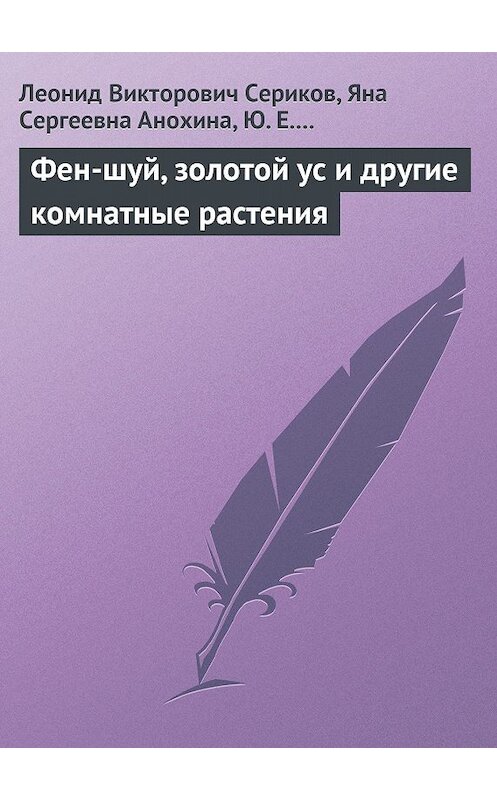 Леонид Викторович Сериков, Яна Сергеевна Анохина, Ю. Е....

Фен-шуй, золотой ус и другие комнатные растения